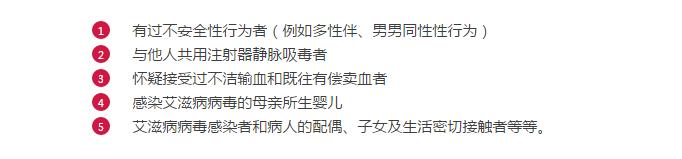 1 有过不安全性行为者（例如多性伴、男男同性性行为）
2 与他人共用注射器静脉吸毒者
3 怀疑接受过不洁输血和既往有偿卖血者
4 感染艾滋病病毒的母亲所生婴儿
5 艾滋病病毒感染者和病人的配偶、子女及生活密切接触者等等。